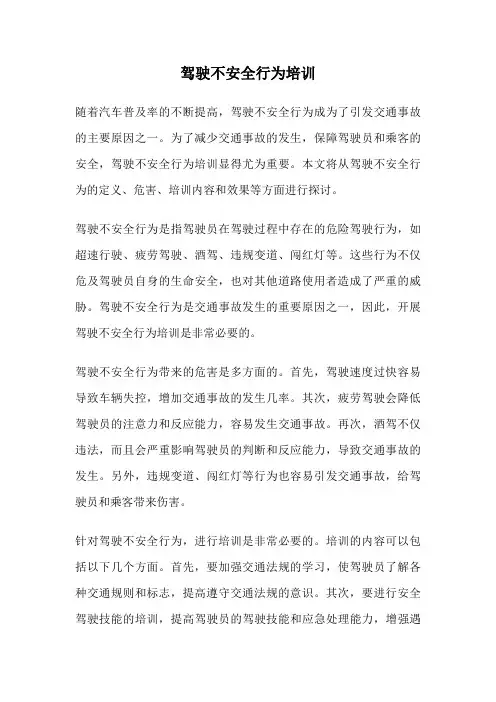 驾驶不安全行为培训

随着汽车普及率的不断提高，驾驶不安全行为成为了引发交通事故的主要原因之一。为了减少交通事故的发生，保障驾驶员和乘客的安全，驾驶不安全行为培训显得尤为重要。本文将从驾驶不安全行为的定义、危害、培训内容和效果等方面进行探讨。

驾驶不安全行为是指驾驶员在驾驶过程中存在的危险驾驶行为，如超速行驶、疲劳驾驶、酒驾、违规变道、闯红灯等。这些行为不仅危及驾驶员自身的生命安全，也对其他道路使用者造成了严重的威胁。驾驶不安全行为是交通事故发生的重要原因之一，因此，开展驾驶不安全行为培训是非常必要的。

驾驶不安全行为带来的危害是多方面的。首先，驾驶速度过快容易导致车辆失控，增加交通事故的发生几率。其次，疲劳驾驶会降低驾驶员的注意力和反应能力，容易发生交通事故。再次，酒驾不仅违法，而且会严重影响驾驶员的判断和反应能力，导致交通事故的发生。另外，违规变道、闯红灯等行为也容易引发交通事故，给驾驶员和乘客带来伤害。

针对驾驶不安全行为，进行培训是非常必要的。培训的内容可以包括以下几个方面。首先，要加强交通法规的学习，使驾驶员了解各种交通规则和标志，提高遵守交通法规的意识。其次，要进行安全驾驶技能的培训，提高驾驶员的驾驶技能和应急处理能力，增强遇